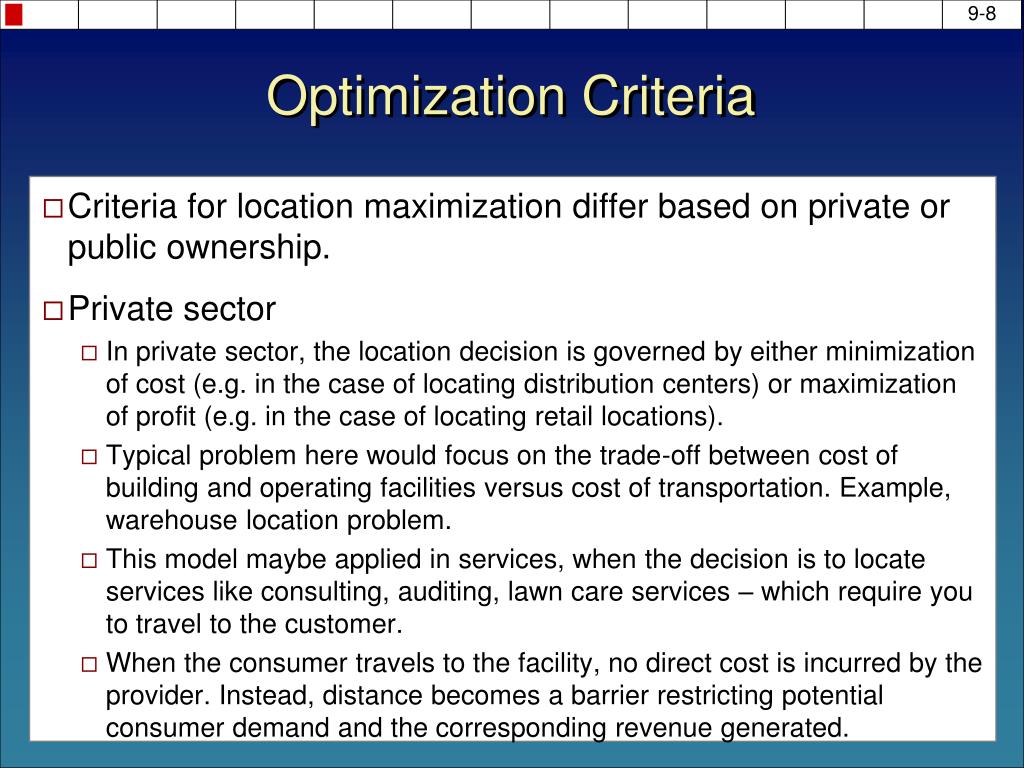 9-8

Optimization Criteria

□ Criteria for location maximization differ based on private or public ownership.

□ Private sector

□ In private sector, the location decision is governed by either minimization of cost (e.g. in the case of locating distribution centers) or maximization of profit (e.g. in the case of locating retail locations).

□ Typical problem here would focus on the trade-off between cost of building and operating facilities versus cost of transportation. Example, warehouse location problem.

□ This model maybe applied in services, when the decision is to locate services like consulting, auditing, lawn care services – which require you to travel to the customer.

□ When the consumer travels to the facility, no direct cost is incurred by the provider. Instead, distance becomes a barrier restricting potential consumer demand and the corresponding revenue generated.